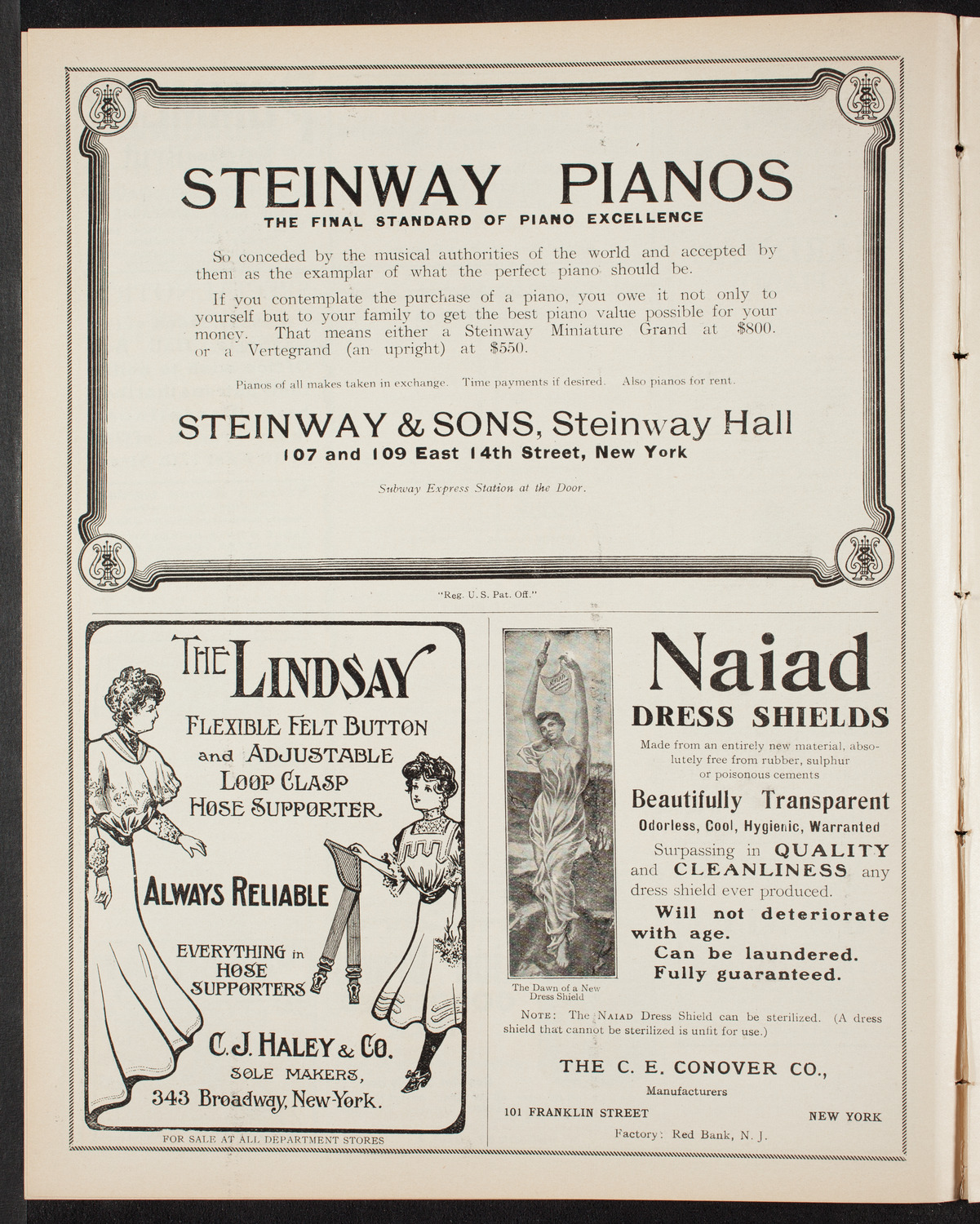 STEINWAY PIANOS
THE FINAL STANDARD OF PIANO EXCELLENCE

So conceded by the musical authorities of the world and accepted by them as the examplar of what the perfect piano should be.

If you contemplate the purchase of a piano, you owe it not only to yourself but to your family to get the best piano value possible for your money. That means either a Steinway Miniature Grand at $800. or a Vertegrand (an upright) at $550.

Pianos of all makes taken in exchange. Time payments if desired. Also pianos for rent.

STEINWAY & SONS, Steinway Hall
107 and 109 East 14th Street, New York

Subway Express Station at the Door.

"Reg. U. S. Pat. Off."

THE LINDSAY
FLEXIBLE FELT BUTTON and ADJUSTABLE LOOP CLASP HOSE SUPPORTER.

ALWAYS RELIABLE

EVERYTHING in HOSE SUPPORTERS

C. J. HALEY & CO.
SOLE MAKERS,
343 Broadway, New-York.

FOR SALE AT ALL DEPARTMENT STORES

The Dawn of a New Dress Shield

Naiad
DRESS SHIELDS

Made from an entirely new material, absolutely free from rubber, sulphur or poisonous cements

Beautifully Transparent
Odorless, Cool, Hygienic, Warranted

Surpassing in QUALITY and CLEANLINESS any dress shield ever produced.

Will not deteriorate with age.
Can be laundered.
Fully guaranteed.

NOTE: The NAIAD Dress Shield can be sterilized. (A dress shield that cannot be sterilized is unfit for use.)

THE C. E. CONOVER CO.,
Manufacturers
101 FRANKLIN STREET NEW YORK
Factory: Red Bank, N. J.